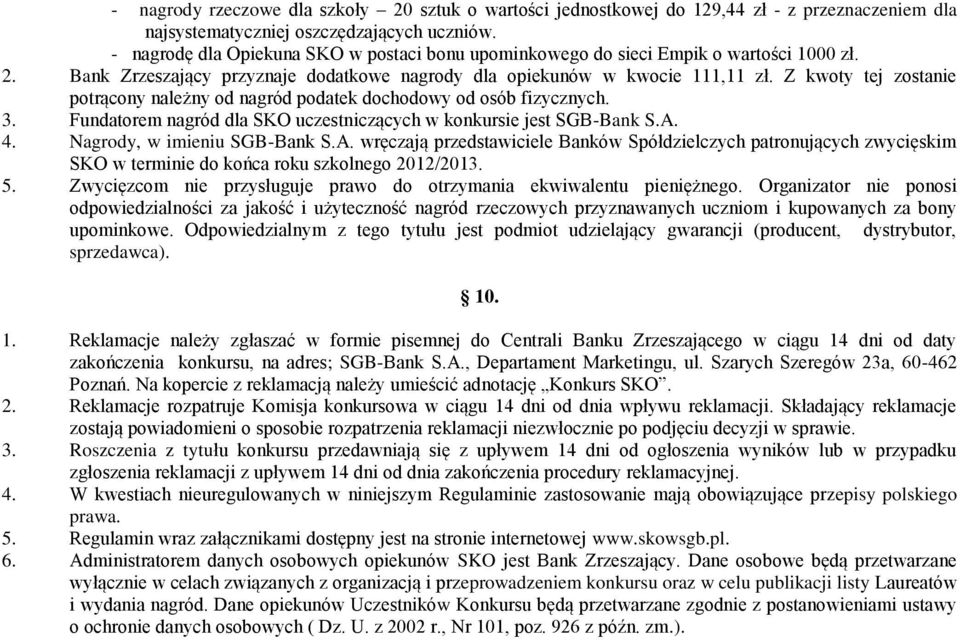 - nagrody rzeczowe dla szkoły – 20 sztuk o wartości jednostkowej do 129,44 zł - z przeznaczeniem dla najsystematyczniej oszczędzających uczniów.
- nagrodę dla Opiekuna SKO w postaci bonu upominkowego do sieci Empik o wartości 1000 zł.
2. Bank Zrzeszający przyznaje dodatkowe nagrody dla opiekunów w kwocie 111,11 zł. Z kwoty tej zostanie potrącony należny od nagród podatek dochodowy od osób fizycznych.
3. Fundatorem nagród dla SKO uczestniczących w konkursie jest SGB-Bank S.A.
4. Nagrody, w imieniu SGB-Bank S.A. wręczają przedstawiciele Banków Spółdzielczych patronujących zwycięskim SKO w terminie do końca roku szkolnego 2012/2013.
5. Zwycięzcom nie przysługuje prawo do otrzymania ekwiwalentu pieniężnego. Organizator nie ponosi odpowiedzialności za jakość i użyteczność nagród rzeczowych przyznawanych uczniom i kupowanych za bony upominkowe. Odpowiedzialnym z tego tytułu jest podmiot udzielający gwarancji (producent, dystrybutor, sprzedawca).

§ 10.

1. Reklamacje należy zgłaszać w formie pisemnej do Centrali Banku Zrzeszającego w ciągu 14 dni od daty zakończenia konkursu, na adres; SGB-Bank S.A., Departament Marketingu, ul. Szarych Szeregów 23a, 60-462 Poznań. Na kopercie z reklamacją należy umieścić adnotację „Konkurs SKO”.
2. Reklamacje rozpatruje Komisja konkursowa w ciągu 14 dni od dnia wpływu reklamacji. Składający reklamacje zostają powiadomieni o sposobie rozpatrzenia reklamacji niezwłocznie po podjęciu decyzji w sprawie.
3. Roszczenia z tytułu konkursu przedawniają się z upływem 14 dni od ogłoszenia wyników lub w przypadku zgłoszenia reklamacji z upływem 14 dni od dnia zakończenia procedury reklamacyjnej.
4. W kwestiach nieuregulowanych w niniejszym Regulaminie zastosowanie mają obowiązujące przepisy polskiego prawa.
5. Regulamin wraz załącznikami dostępny jest na stronie internetowej www.skowsgb.pl.
6. Administratorem danych osobowych opiekunów SKO jest Bank Zrzeszający. Dane osobowe będą przetwarzane wyłącznie w celach związanych z organizacją i przeprowadzeniem konkursu oraz w celu publikacji listy Laureatów i wydania nagród. Dane opiekunów Uczestników Konkursu będą przetwarzane zgodnie z postanowieniami ustawy o ochronie danych osobowych ( Dz. U. z 2002 r., Nr 101, poz. 926 z późn. zm.).